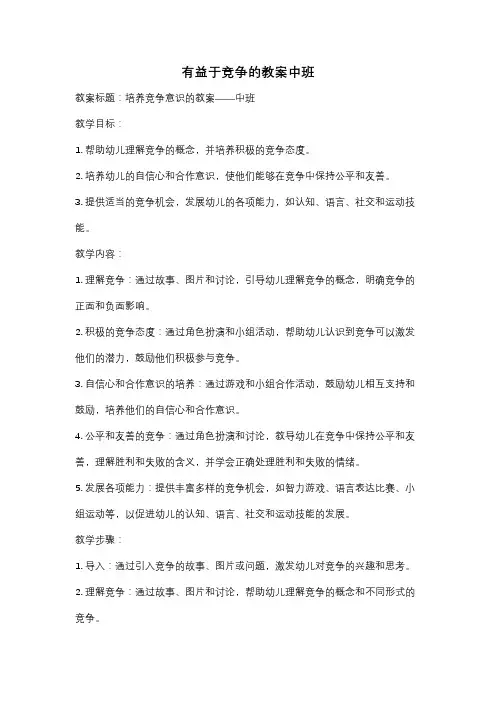 有益于竞争的教案中班

教案标题：培养竞争意识的教案——中班

教学目标：

1. 帮助幼儿理解竞争的概念，并培养积极的竞争态度。

2. 培养幼儿的自信心和合作意识，使他们能够在竞争中保持公平和友善。

3. 提供适当的竞争机会，发展幼儿的各项能力，如认知、语言、社交和运动技能。

教学内容：

1. 理解竞争：通过故事、图片和讨论，引导幼儿理解竞争的概念，明确竞争的正面和负面影响。

2. 积极的竞争态度：通过角色扮演和小组活动，帮助幼儿认识到竞争可以激发他们的潜力，鼓励他们积极参与竞争。

3. 自信心和合作意识的培养：通过游戏和小组合作活动，鼓励幼儿相互支持和鼓励，培养他们的自信心和合作意识。

4. 公平和友善的竞争：通过角色扮演和讨论，教导幼儿在竞争中保持公平和友善，理解胜利和失败的含义，并学会正确处理胜利和失败的情绪。

5. 发展各项能力：提供丰富多样的竞争机会，如智力游戏、语言表达比赛、小组运动等，以促进幼儿的认知、语言、社交和运动技能的发展。

教学步骤：

1. 导入：通过引入竞争的故事、图片或问题，激发幼儿对竞争的兴趣和思考。

2. 理解竞争：通过故事、图片和讨论，帮助幼儿理解竞争的概念和不同形式的竞争。